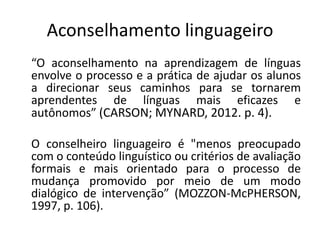 Aconselhamento linguageiro

“O aconselhamento na aprendizagem de línguas envolve o processo e a prática de ajudar os alunos a direcionar seus caminhos para se tornarem aprendentes de línguas mais eficazes e autônomos” (CARSON; MYNARD, 2012. p. 4).

O conselheiro linguageiro é "menos preocupado com o conteúdo linguístico ou critérios de avaliação formais e mais orientado para o processo de mudança promovido por meio de um modo dialógico de intervenção” (MOZZON-McPHERSON, 1997, p. 106).